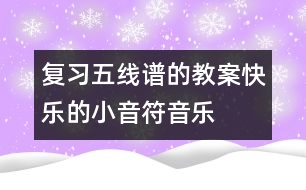 复习五线谱的教案快乐的小音符音乐